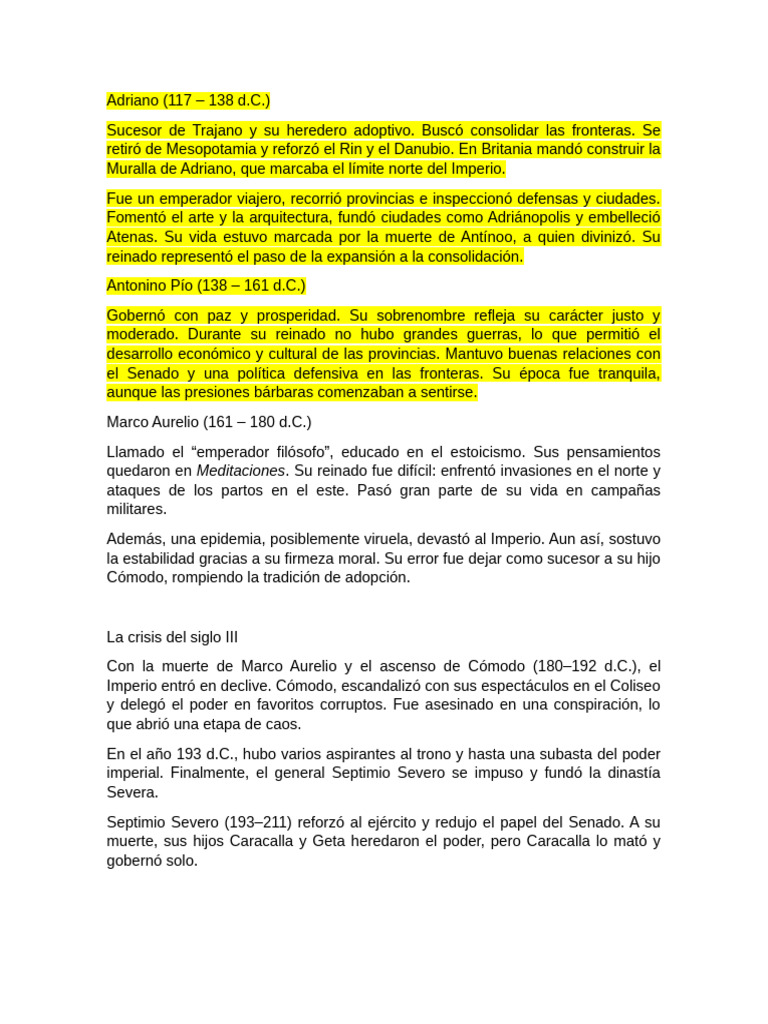 Adriano (117 – 138 d.C.)

Sucesor de Trajano y su heredero adoptivo. Buscó consolidar las fronteras. Se retiró de Mesopotamia y reforzó el Rin y el Danubio. En Britania mandó construir la Muralla de Adriano, que marcaba el límite norte del Imperio.

Fue un emperador viajero, recorrió provincias e inspeccionó defensas y ciudades. Fomentó el arte y la arquitectura, fundó ciudades como Adriánopolis y embelleció Atenas. Su vida estuvo marcada por la muerte de Antínoo, a quien divinizó. Su reinado representó el paso de la expansión a la consolidación.

Antonino Pío (138 – 161 d.C.)

Gobernó con paz y prosperidad. Su sobrenombre refleja su carácter justo y moderado. Durante su reinado no hubo grandes guerras, lo que permitió el desarrollo económico y cultural de las provincias. Mantuvo buenas relaciones con el Senado y una política defensiva en las fronteras. Su época fue tranquila, aunque las presiones bárbaras comenzaban a sentirse.

Marco Aurelio (161 – 180 d.C.)

Llamado el “emperador filósofo”, educado en el estoicismo. Sus pensamientos quedaron en Meditaciones. Su reinado fue difícil: enfrentó invasiones en el norte y ataques de los partos en el este. Pasó gran parte de su vida en campañas militares.

Además, una epidemia, posiblemente viruela, devastó al Imperio. Aun así, sostuvo la estabilidad gracias a su firmeza moral. Su error fue dejar como sucesor a su hijo Cómodo, rompiendo la tradición de adopción.

La crisis del siglo III

Con la muerte de Marco Aurelio y el ascenso de Cómodo (180–192 d.C.), el Imperio entró en declive. Cómodo, escandalizó con sus espectáculos en el Coliseo y delegó el poder en favoritos corruptos. Fue asesinado en una conspiración, lo que abrió una etapa de caos.

En el año 193 d.C., hubo varios aspirantes al trono y hasta una subasta del poder imperial. Finalmente, el general Septimio Severo se impuso y fundó la dinastía Severa.

Septimio Severo (193–211) reforzó al ejército y redujo el papel del Senado. A su muerte, sus hijos Caracalla y Geta heredaron el poder, pero Caracalla lo mató y gobernó solo.